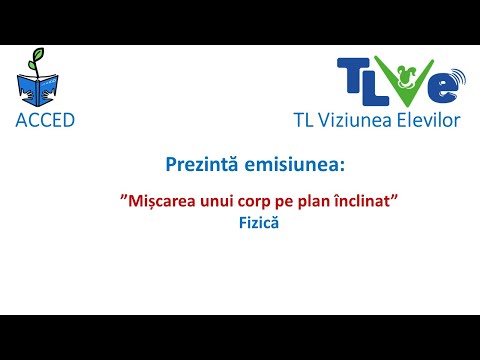 ACCED

TLVe
TL Viziunea Elevilor

Prezintă emisiunea:

”Mișcarea unui corp pe plan înclinat”
Fizică